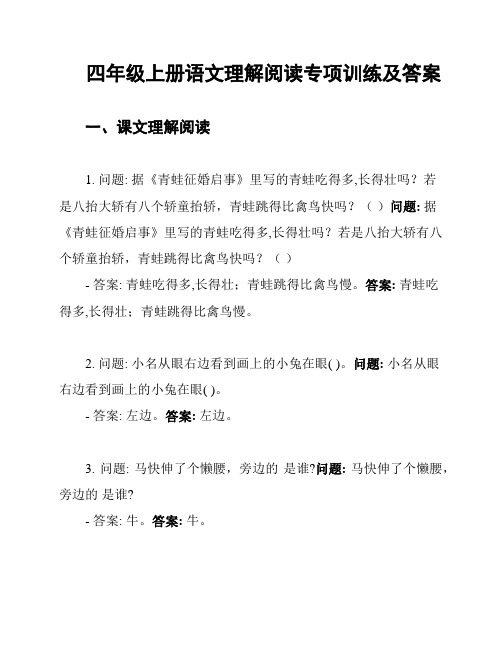 四年级上册语文理解阅读专项训练及答案

一、课文理解阅读

1. 问题: 据《青蛙征婚启事》里写的青蛙吃得多,长得壮吗？若是八抬大轿有八个轿童抬轿，青蛙跳得比禽鸟快吗？（ ）问题: 据《青蛙征婚启事》里写的青蛙吃得多,长得壮吗？若是八抬大轿有八个轿童抬轿，青蛙跳得比禽鸟快吗？（ ）

- 答案: 青蛙吃得多,长得壮；青蛙跳得比禽鸟慢。答案: 青蛙吃得多,长得壮；青蛙跳得比禽鸟慢。

2. 问题: 小名从眼右边看到画上的小兔在眼( )。问题: 小名从眼右边看到画上的小兔在眼( )。

- 答案: 左边。答案: 左边。

3. 问题: 马快伸了个懒腰，旁边的 是谁?问题: 马快伸了个懒腰，旁边的 是谁?

- 答案: 牛。答案: 牛。